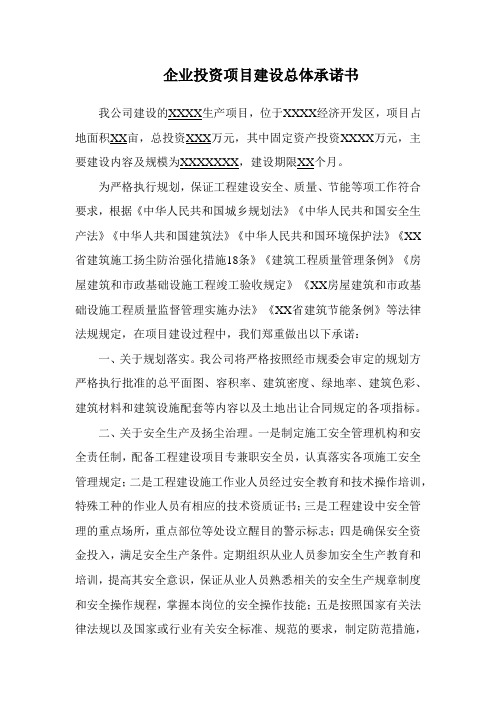 企业投资项目建设总体承诺书

我公司建设的XXXX生产项目，位于XXXX经济开发区，项目占地面积XX亩，总投资XXX万元，其中固定资产投资XXXX万元，主要建设内容及规模为XXXXXXX，建设期限XX个月。

为严格执行规划，保证工程建设安全、质量、节能等项工作符合要求，根据《中华人民共和国城乡规划法》《中华人民共和国安全生产法》《中华人共和国建筑法》《中华人民共和国环境保护法》《XX省建筑施工扬尘防治强化措施18条》《建筑工程质量管理条例》《房屋建筑和市政基础设施工程竣工验收规定》《XX房屋建筑和市政基础设施工程质量监督管理实施办法》《XX省建筑节能条例》等法律法规规定，在项目建设过程中，我们郑重做出以下承诺：

一、关于规划落实。我公司将严格按照经市规委会审定的规划方严格执行批准的总平面图、容积率、建筑密度、绿地率、建筑色彩、建筑材料和建筑设施配套等内容以及土地出让合同规定的各项指标。

二、关于安全生产及扬尘治理。一是制定施工安全管理机构和安全责任制，配备工程建设项目专兼职安全员，认真落实各项施工安全管理规定；二是工程建设施工作业人员经过安全教育和技术操作培训，特殊工种的作业人员有相应的技术资质证书；三是工程建设中安全管理的重点场所，重点部位等处设立醒目的警示标志；四是确保安全资金投入，满足安全生产条件。定期组织从业人员参加安全生产教育和培训，提高其安全意识，保证从业人员熟悉相关的安全生产规章制度和安全操作规程，掌握本岗位的安全操作技能；五是按照国家有关法律法规以及国家或行业有关安全标准、规范的要求，制定防范措施，